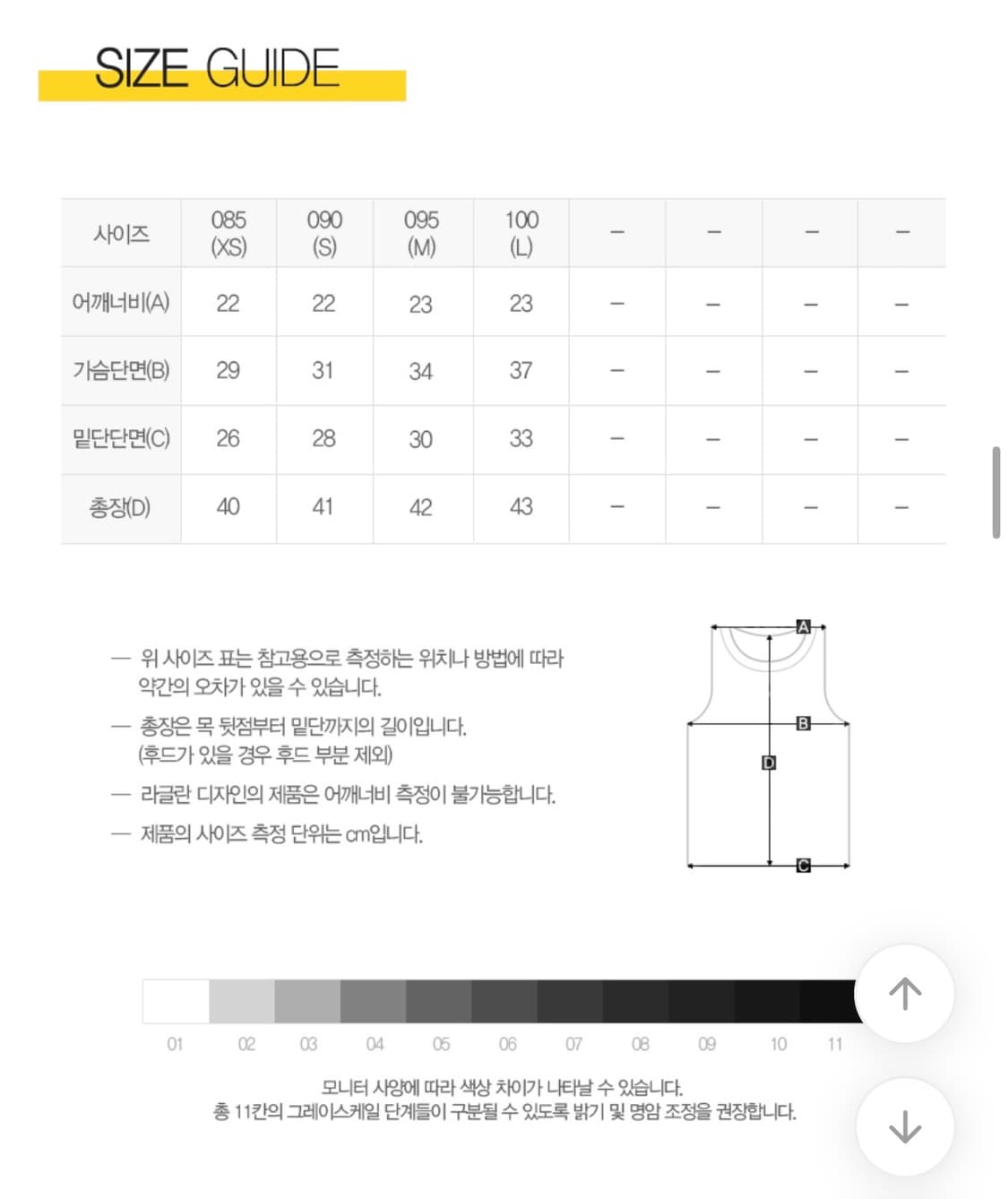 SIZE GUIDE

| 사이즈 | 085 (XS) | 090 (S) | 095 (M) | 100 (L) | – | – | – | – |
|---|---|---|---|---|---|---|---|---|
| 어깨너비(A) | 22 | 22 | 23 | 23 | – | – | – | – |
| 가슴단면(B) | 29 | 31 | 34 | 37 | – | – | – | – |
| 밑단단면(C) | 26 | 28 | 30 | 33 | – | – | – | – |
| 총장(D) | 40 | 41 | 42 | 43 | – | – | – | – |

— 위 사이즈 표는 참고용으로 측정하는 위치나 방법에 따라 약간의 오차가 있을 수 있습니다.

— 총장은 목 뒷점부터 밑단까지의 길이입니다. (후드가 있을 경우 후드 부분 제외)

— 라글란 디자인의 제품은 어깨너비 측정이 불가능합니다.

— 제품의 사이즈 측정 단위는 cm입니다.

A
B
D
C

01 02 03 04 05 06 07 08 09 10 11

모니터 사양에 따라 색상 차이가 나타날 수 있습니다.
총 11칸의 그레이스케일 단계들이 구분될 수 있도록 밝기 및 명암 조정을 권장합니다.